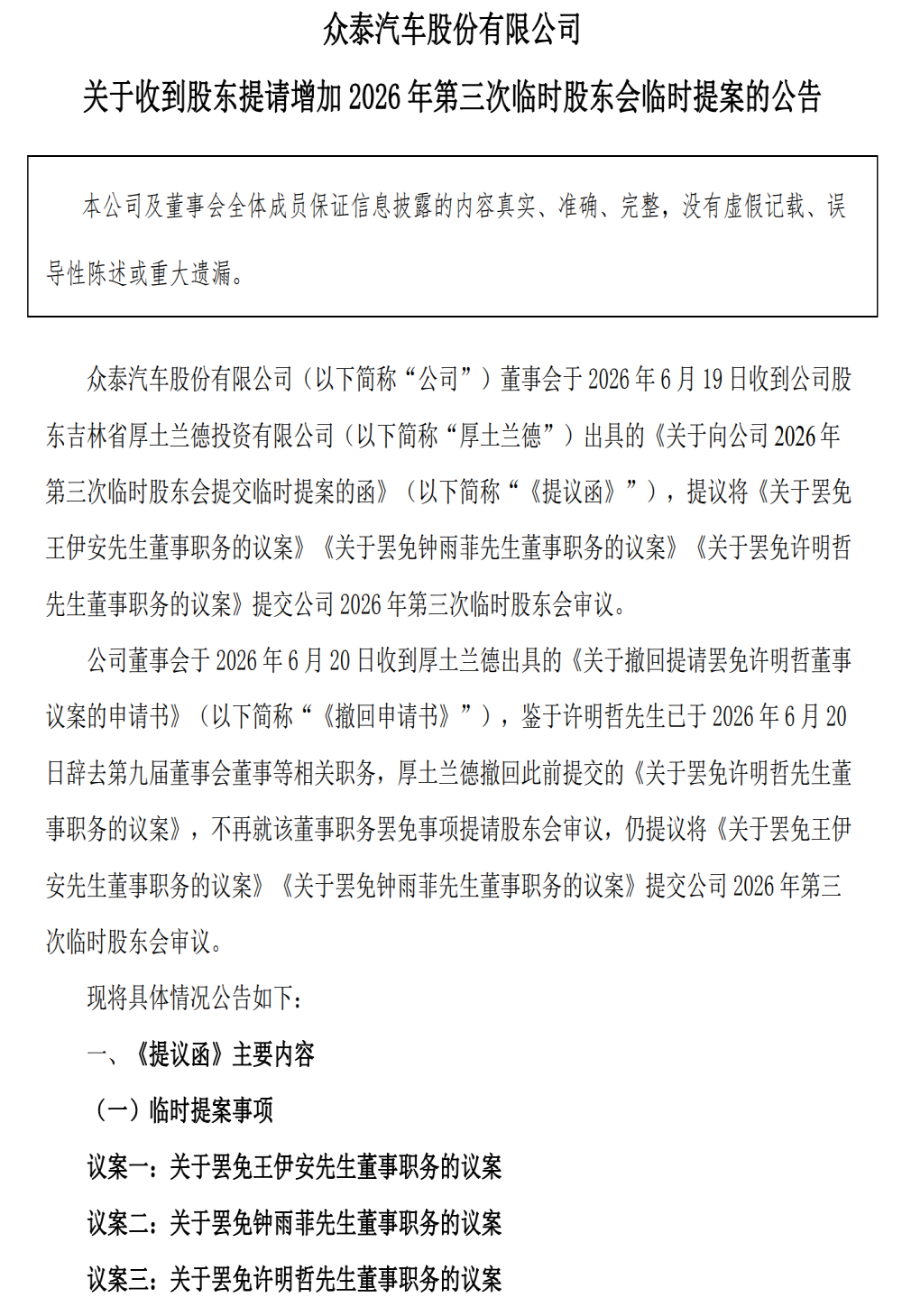 众泰汽车股份有限公司

关于收到股东提请增加 2026 年第三次临时股东会临时提案的公告

本公司及董事会全体成员保证信息披露的内容真实、准确、完整，没有虚假记载、误导性陈述或重大遗漏。

众泰汽车股份有限公司（以下简称“公司”）董事会于 2026 年 6 月 19 日收到公司股东吉林省厚土兰德投资有限公司（以下简称“厚土兰德”）出具的《关于向公司 2026 年第三次临时股东会提交临时提案的函》（以下简称“《提议函》”），提议将《关于罢免王伊安先生董事职务的议案》《关于罢免钟雨菲先生董事职务的议案》《关于罢免许明哲先生董事职务的议案》提交公司 2026 年第三次临时股东会审议。

公司董事会于 2026 年 6 月 20 日收到厚土兰德出具的《关于撤回提请罢免许明哲董事议案的申请书》（以下简称“《撤回申请书》”），鉴于许明哲先生已于 2026 年 6 月 20 日辞去第九届董事会董事等相关职务，厚土兰德撤回此前提交的《关于罢免许明哲先生董事职务的议案》，不再就该董事职务罢免事项提请股东会审议，仍提议将《关于罢免王伊安先生董事职务的议案》《关于罢免钟雨菲先生董事职务的议案》提交公司 2026 年第三次临时股东会审议。

现将具体情况公告如下：

一、《提议函》主要内容

（一）临时提案事项

议案一：关于罢免王伊安先生董事职务的议案

议案二：关于罢免钟雨菲先生董事职务的议案

议案三：关于罢免许明哲先生董事职务的议案